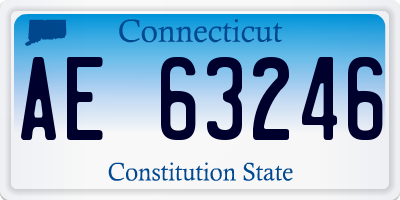 Connecticut

AE 63246

Constitution State